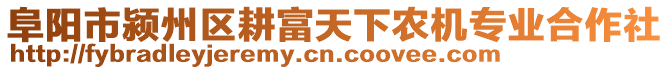 阜阳市颍州区耕富天下农机专业合作社
http://fybradleyjeremy.cn.coovee.com